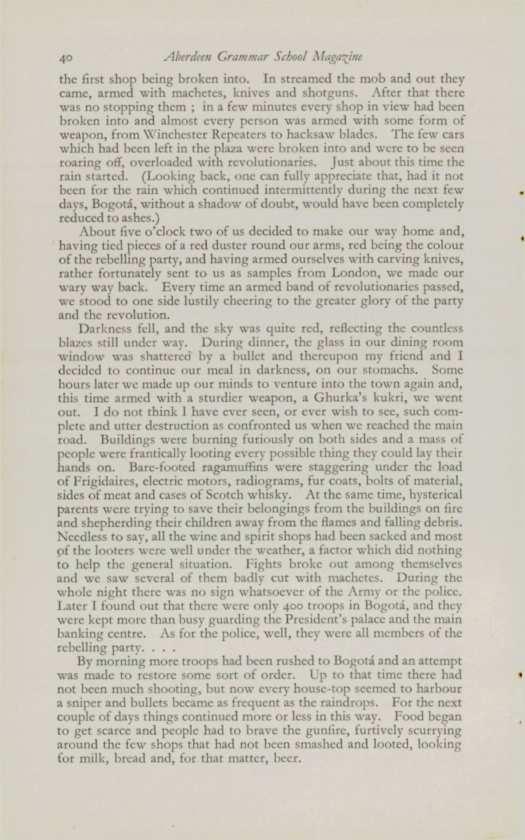 40 Aberdeen Grammar School Magazine

the first shop being broken into. In streamed the mob and out they came, armed with machetes, knives and shotguns. After that there was no stopping them ; in a few minutes every shop in view had been broken into and almost every person was armed with some form of weapon, from Winchester Repeaters to hacksaw blades. The few cars which had been left in the plaza were broken into and were to be seen roaring off, overloaded with revolutionaries. Just about this time the rain started. (Looking back, one can fully appreciate that, had it not been for the rain which continued intermittently during the next few days, Bogotá, without a shadow of doubt, would have been completely reduced to ashes.)

About five o'clock two of us decided to make our way home and, having tied pieces of a red duster round our arms, red being the colour of the rebelling party, and having armed ourselves with carving knives, rather fortunately sent to us as samples from London, we made our wary way back. Every time an armed band of revolutionaries passed, we stood to one side lustily cheering to the greater glory of the party and the revolution.

Darkness fell, and the sky was quite red, reflecting the countless blazes still under way. During dinner, the glass in our dining room window was shattered by a bullet and thereupon my friend and I decided to continue our meal in darkness, on our stomachs. Some hours later we made up our minds to venture into the town again and, this time armed with a sturdier weapon, a Ghurka's kukri, we went out. I do not think I have ever seen, or ever wish to see, such complete and utter destruction as confronted us when we reached the main road. Buildings were burning furiously on both sides and a mass of people were frantically looting every possible thing they could lay their hands on. Bare-footed ragamuffins were staggering under the load of Frigidaires, electric motors, radiograms, fur coats, bolts of material, sides of meat and cases of Scotch whisky. At the same time, hysterical parents were trying to save their belongings from the buildings on fire and shepherding their children away from the flames and falling debris. Needless to say, all the wine and spirit shops had been sacked and most of the looters were well under the weather, a factor which did nothing to help the general situation. Fights broke out among themselves and we saw several of them badly cut with machetes. During the whole night there was no sign whatsoever of the Army or the police. Later I found out that there were only 400 troops in Bogotá, and they were kept more than busy guarding the President's palace and the main banking centre. As for the police, well, they were all members of the rebelling party. . . .

By morning more troops had been rushed to Bogotá and an attempt was made to restore some sort of order. Up to that time there had not been much shooting, but now every house-top seemed to harbour a sniper and bullets became as frequent as the raindrops. For the next couple of days things continued more or less in this way. Food began to get scarce and people had to brave the gunfire, furtively scurrying around the few shops that had not been smashed and looted, looking for milk, bread and, for that matter, beer.